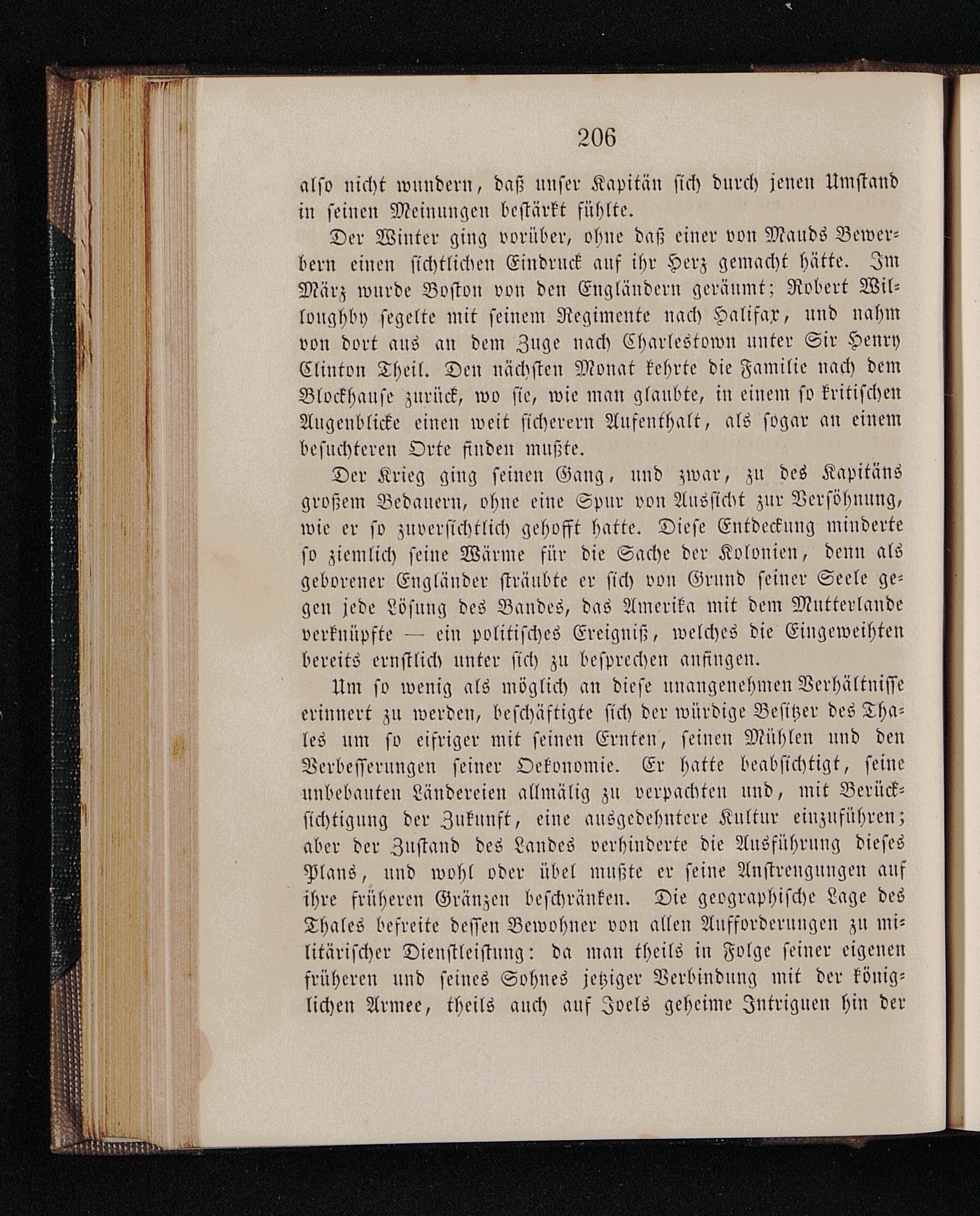 206

also nicht wundern, daß unser Kapitän sich durch jenen Umstand in seinen Meinungen bestärkt fühlte.

Der Winter ging vorüber, ohne daß einer von Mauds Bewerbern einen sichtlichen Eindruck auf ihr Herz gemacht hätte. Im März wurde Boston von den Engländern geräumt; Robert Willoughby segelte mit seinem Regimente nach Halifax, und nahm von dort aus an dem Zuge nach Charlestown unter Sir Henry Clinton Theil. Den nächsten Monat kehrte die Familie nach dem Blockhause zurück, wo sie, wie man glaubte, in einem so kritischen Augenblicke einen weit sicherern Aufenthalt, als sogar an einem besuchteren Orte finden mußte.

Der Krieg ging seinen Gang, und zwar, zu des Kapitäns großem Bedauern, ohne eine Spur von Aussicht zur Versöhnung, wie er so zuversichtlich gehofft hatte. Diese Entdeckung minderte so ziemlich seine Wärme für die Sache der Kolonien, denn als geborener Engländer sträubte er sich von Grund seiner Seele gegen jede Lösung des Bandes, das Amerika mit dem Mutterlande verknüpfte — ein politisches Ereigniß, welches die Eingeweihten bereits ernstlich unter sich zu besprechen anfingen.

Um so wenig als möglich an diese unangenehmen Verhältnisse erinnert zu werden, beschäftigte sich der würdige Besitzer des Thales um so eifriger mit seinen Ernten, seinen Mühlen und den Verbesserungen seiner Oekonomie. Er hatte beabsichtigt, seine unbebauten Ländereien allmälig zu verpachten und, mit Berücksichtigung der Zukunft, eine ausgedehntere Kultur einzuführen; aber der Zustand des Landes verhinderte die Ausführung dieses Plans, und wohl oder übel mußte er seine Anstrengungen auf ihre früheren Gränzen beschränken. Die geographische Lage des Thales befreite dessen Bewohner von allen Aufforderungen zu militärischer Dienstleistung: da man theils in Folge seiner eigenen früheren und seines Sohnes jetziger Verbindung mit der königlichen Armee, theils auch auf Joels geheime Intriguen hin der